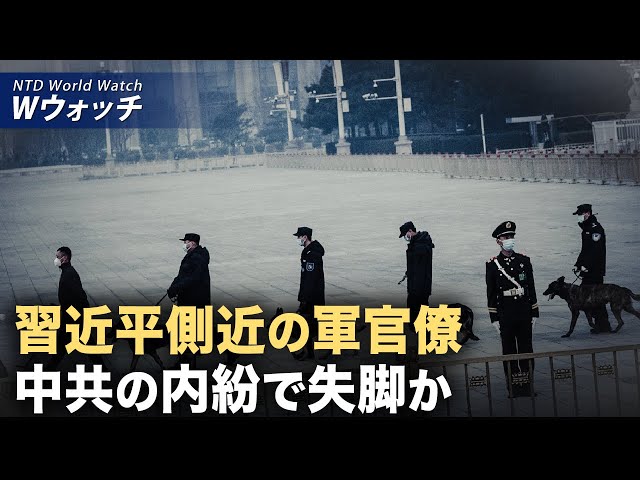 NTD World Watch
Wウォッチ

習近平側近の軍官僚
中共の内紛で失脚か